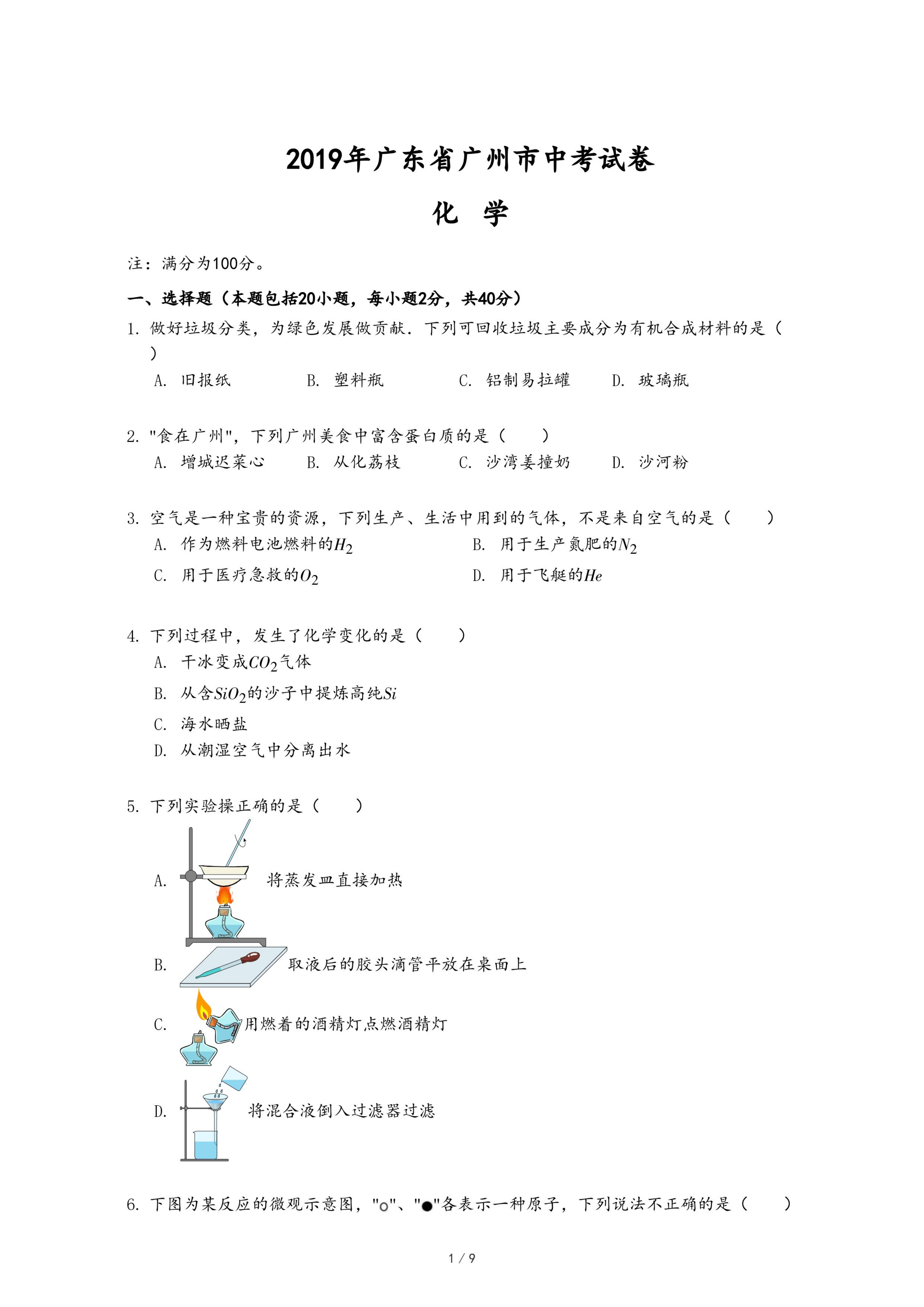 2019年广东省广州市中考试卷

化 学

注：满分为100分。

一、选择题（本题包括20小题，每小题2分，共40分）

1. 做好垃圾分类，为绿色发展做贡献．下列可回收垃圾主要成分为有机合成材料的是（ ）

A. 旧报纸 B. 塑料瓶 C. 铝制易拉罐 D. 玻璃瓶

2. "食在广州"，下列广州美食中富含蛋白质的是（ ）

A. 增城迟菜心 B. 从化荔枝 C. 沙湾姜撞奶 D. 沙河粉

3. 空气是一种宝贵的资源，下列生产、生活中用到的气体，不是来自空气的是（ ）

A. 作为燃料电池燃料的$H_2$ B. 用于生产氮肥的$N_2$

C. 用于医疗急救的$O_2$ D. 用于飞艇的$He$

4. 下列过程中，发生了化学变化的是（ ）

A. 干冰变成$CO_2$气体

B. 从含$SiO_2$的沙子中提炼高纯$Si$

C. 海水晒盐

D. 从潮湿空气中分离出水

5. 下列实验操正确的是（ ）

A. 将蒸发皿直接加热

B. 取液后的胶头滴管平放在桌面上

C. 用燃着的酒精灯点燃酒精灯

D. 将混合液倒入过滤器过滤

6. 下图为某反应的微观示意图，"○"、"●"各表示一种原子，下列说法不正确的是（ ）

1 / 9